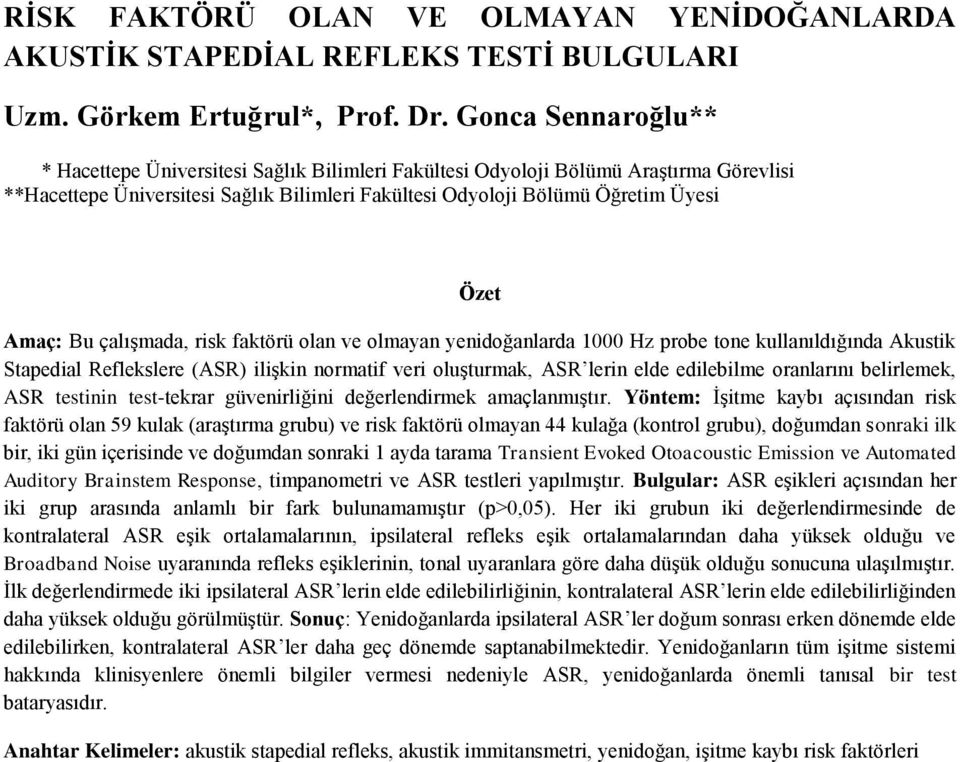 RİSK FAKTÖRÜ OLAN VE OLMAYAN YENİDOĞANLARDA AKUSTİK STAPEDİAL REFLEKS TESTİ BULGULARI

Uzm. Görkem Ertuğrul*, Prof. Dr. Gonca Sennaroğlu**

* Hacettepe Üniversitesi Sağlık Bilimleri Fakültesi Odyoloji Bölümü Araştırma Görevlisi
**Hacettepe Üniversitesi Sağlık Bilimleri Fakültesi Odyoloji Bölümü Öğretim Üyesi

Özet

Amaç: Bu çalışmada, risk faktörü olan ve olmayan yenidoğanlarda 1000 Hz probe tone kullanıldığında Akustik Stapedial Reflekslere (ASR) ilişkin normatif veri oluşturmak, ASR'lerin elde edilebilme oranlarını belirlemek, ASR testinin test-tekrar güvenirliğini değerlendirmek amaçlanmıştır. Yöntem: İşitme kaybı açısından risk faktörü olan 59 kulak (araştırma grubu) ve risk faktörü olmayan 44 kulağa (kontrol grubu), doğumdan sonraki ilk bir, iki gün içerisinde ve doğumdan sonraki 1 ayda tarama Transient Evoked Otoacoustic Emission ve Automated Auditory Brainstem Response, timpanometri ve ASR testleri yapılmıştır. Bulgular: ASR eşikleri açısından her iki grup arasında anlamlı bir fark bulunamamıştır (p>0,05). Her iki grubun iki değerlendirmesinde de kontralateral ASR eşik ortalamalarının, ipsilateral refleks eşik ortalamalarından daha yüksek olduğu ve Broadband Noise uyaranında refleks eşiklerinin, tonal uyaranlara göre daha düşük olduğu sonucuna ulaşılmıştır. İlk değerlendirmede iki ipsilateral ASR'lerin elde edilebilirliğinin, kontralateral ASR'lerin elde edilebilirliğinden daha yüksek olduğu görülmüştür. Sonuç: Yenidoğanlarda ipsilateral ASR'ler doğum sonrası erken dönemde elde edilebilirken, kontralateral ASR'ler daha geç dönemde saptanabilmektedir. Yenidoğanların tüm işitme sistemi hakkında klinisyenlere önemli bilgiler vermesi nedeniyle ASR, yenidoğanlarda önemli tanısal bir test bataryasıdır.

Anahtar Kelimeler: akustik stapedial refleks, akustik immitansmetri, yenidoğan, işitme kaybı risk faktörleri